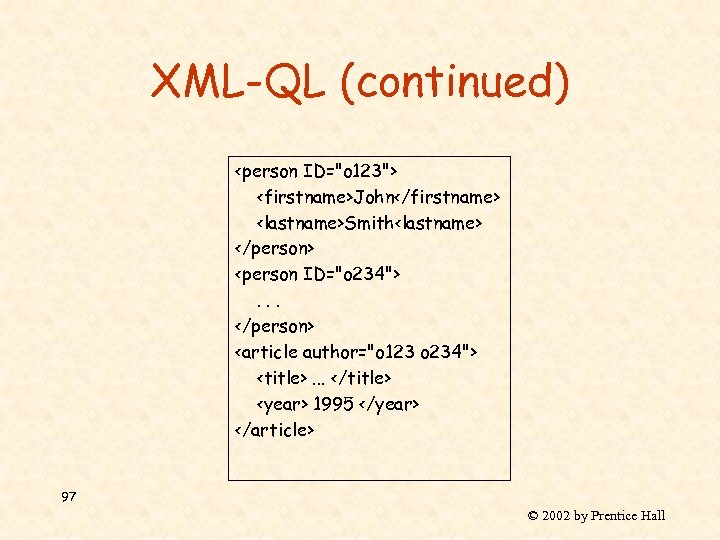 XML-QL (continued)

<person ID="o123">
<firstname>John</firstname>
<lastname>Smith<lastname>
</person>
<person ID="o234">
. . .
</person>
<article author="o123 o234">
<title> ... </title>
<year> 1995 </year>
</article>

97

© 2002 by Prentice Hall